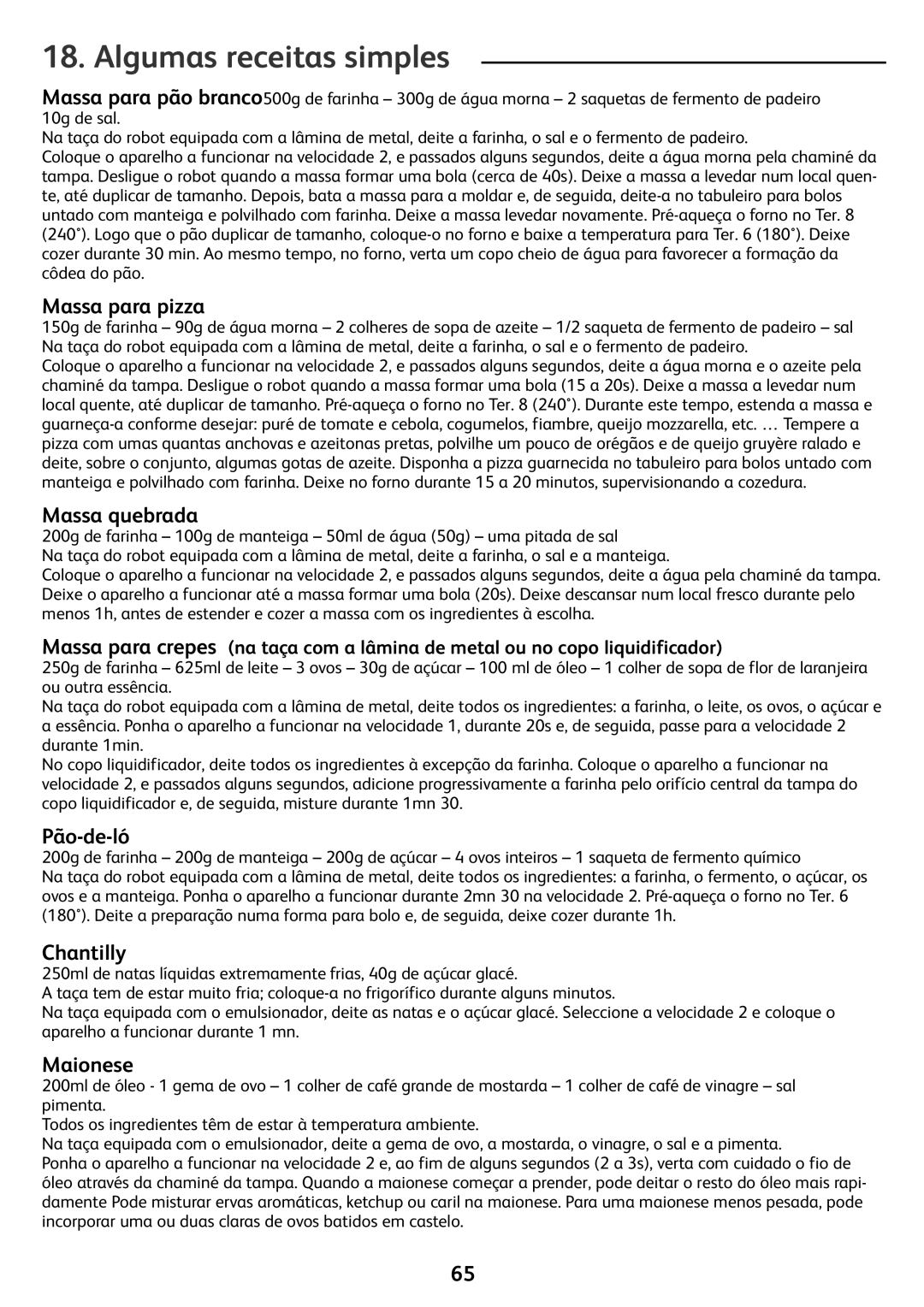 18. Algumas receitas simples

Massa para pão branco500g de farinha – 300g de água morna – 2 saquetas de fermento de padeiro 10g de sal.
Na taça do robot equipada com a lâmina de metal, deite a farinha, o sal e o fermento de padeiro.
Coloque o aparelho a funcionar na velocidade 2, e passados alguns segundos, deite a água morna pela chaminé da tampa. Desligue o robot quando a massa formar uma bola (cerca de 40s). Deixe a massa a levedar num local quente, até duplicar de tamanho. Depois, bata a massa para a moldar e, de seguida, deite-a no tabuleiro para bolos untado com manteiga e polvilhado com farinha. Deixe a massa levedar novamente. Pré-aqueça o forno no Ter. 8 (240˚). Logo que o pão duplicar de tamanho, coloque-o no forno e baixe a temperatura para Ter. 6 (180˚). Deixe cozer durante 30 min. Ao mesmo tempo, no forno, verta um copo cheio de água para favorecer a formação da côdea do pão.

Massa para pizza
150g de farinha – 90g de água morna – 2 colheres de sopa de azeite – 1/2 saqueta de fermento de padeiro – sal
Na taça do robot equipada com a lâmina de metal, deite a farinha, o sal e o fermento de padeiro.
Coloque o aparelho a funcionar na velocidade 2, e passados alguns segundos, deite a água morna e o azeite pela chaminé da tampa. Desligue o robot quando a massa formar uma bola (15 a 20s). Deixe a massa a levedar num local quente, até duplicar de tamanho. Pré-aqueça o forno no Ter. 8 (240˚). Durante este tempo, estenda a massa e guarneça-a conforme desejar: puré de tomate e cebola, cogumelos, fiambre, queijo mozzarella, etc. … Tempere a pizza com umas quantas anchovas e azeitonas pretas, polvilhe um pouco de orégãos e de queijo gruyère ralado e deite, sobre o conjunto, algumas gotas de azeite. Disponha a pizza guarnecida no tabuleiro para bolos untado com manteiga e polvilhado com farinha. Deixe no forno durante 15 a 20 minutos, supervisionando a cozedura.

Massa quebrada
200g de farinha – 100g de manteiga – 50ml de água (50g) – uma pitada de sal
Na taça do robot equipada com a lâmina de metal, deite a farinha, o sal e a manteiga.
Coloque o aparelho a funcionar na velocidade 2, e passados alguns segundos, deite a água pela chaminé da tampa. Deixe o aparelho a funcionar até a massa formar uma bola (20s). Deixe descansar num local fresco durante pelo menos 1h, antes de estender e cozer a massa com os ingredientes à escolha.

Massa para crepes (na taça com a lâmina de metal ou no copo liquidificador)
250g de farinha – 625ml de leite – 3 ovos – 30g de açúcar – 100 ml de óleo – 1 colher de sopa de flor de laranjeira ou outra essência.
Na taça do robot equipada com a lâmina de metal, deite todos os ingredientes: a farinha, o leite, os ovos, o açúcar e a essência. Ponha o aparelho a funcionar na velocidade 1, durante 20s e, de seguida, passe para a velocidade 2 durante 1min.
No copo liquidificador, deite todos os ingredientes à excepção da farinha. Coloque o aparelho a funcionar na velocidade 2, e passados alguns segundos, adicione progressivamente a farinha pelo orifício central da tampa do copo liquidificador e, de seguida, misture durante 1mn 30.

Pão-de-ló
200g de farinha – 200g de manteiga – 200g de açúcar – 4 ovos inteiros – 1 saqueta de fermento químico
Na taça do robot equipada com a lâmina de metal, deite todos os ingredientes: a farinha, o fermento, o açúcar, os ovos e a manteiga. Ponha o aparelho a funcionar durante 2mn 30 na velocidade 2. Pré-aqueça o forno no Ter. 6 (180˚). Deite a preparação numa forma para bolo e, de seguida, deixe cozer durante 1h.

Chantilly
250ml de natas líquidas extremamente frias, 40g de açúcar glacé.
A taça tem de estar muito fria; coloque-a no frigorífico durante alguns minutos.
Na taça equipada com o emulsionador, deite as natas e o açúcar glacé. Seleccione a velocidade 2 e coloque o aparelho a funcionar durante 1 mn.

Maionese
200ml de óleo - 1 gema de ovo – 1 colher de café grande de mostarda – 1 colher de café de vinagre – sal pimenta.
Todos os ingredientes têm de estar à temperatura ambiente.
Na taça equipada com o emulsionador, deite a gema de ovo, a mostarda, o vinagre, o sal e a pimenta.
Ponha o aparelho a funcionar na velocidade 2 e, ao fim de alguns segundos (2 a 3s), verta com cuidado o fio de óleo através da chaminé da tampa. Quando a maionese começar a prender, pode deitar o resto do óleo mais rapidamente Pode misturar ervas aromáticas, ketchup ou caril na maionese. Para uma maionese menos pesada, pode incorporar uma ou duas claras de ovos batidos em castelo.

65